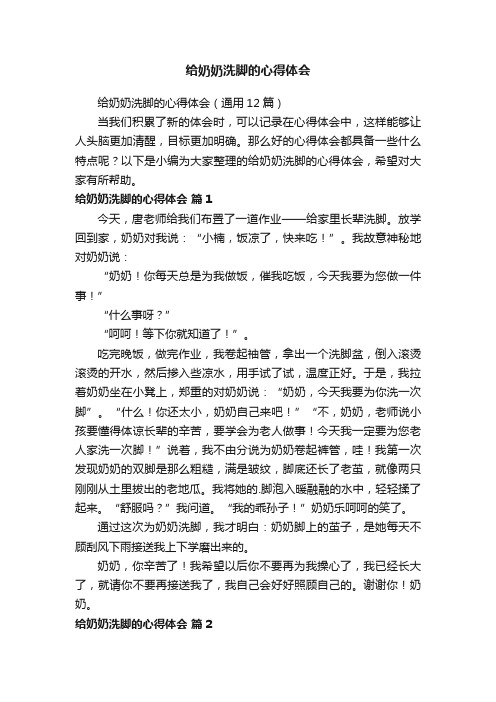 给奶奶洗脚的心得体会

给奶奶洗脚的心得体会（通用12篇）

当我们积累了新的体会时，可以记录在心得体会中，这样能够让人头脑更加清醒，目标更加明确。那么好的心得体会都具备一些什么特点呢？以下是小编为大家整理的给奶奶洗脚的心得体会，希望对大家有所帮助。

给奶奶洗脚的心得体会 篇1

今天，唐老师给我们布置了一道作业——给家里长辈洗脚。放学回到家，奶奶对我说：“小楠，饭凉了，快来吃！”。我故意神秘地对奶奶说：

“奶奶！你每天总是为我做饭，催我吃饭，今天我要为您做一件事！”

“什么事呀？”

“呵呵！等下你就知道了！”。

吃完晚饭，做完作业，我卷起袖管，拿出一个洗脚盆，倒入滚烫滚烫的开水，然后掺入些凉水，用手试了试，温度正好。于是，我拉着奶奶坐在小凳上，郑重的对奶奶说：“奶奶，今天我要为你洗一次脚”。“什么！你还太小，奶奶自己来吧！”“不，奶奶，老师说小孩要懂得体谅长辈的辛苦，要学会为老人做事！今天我一定要为您老人家洗一次脚！”说着，我不由分说为奶奶卷起裤管，哇！我第一次发现奶奶的双脚是那么粗糙，满是皱纹，脚底还长了老茧，就像两只刚刚从土里拔出的老地瓜。我将她的.脚泡入暖融融的水中，轻轻揉了起来。“舒服吗？”我问道。“我的乖孙子！”奶奶乐呵呵的笑了。

通过这次为奶奶洗脚，我才明白：奶奶脚上的茧子，是她每天不顾刮风下雨接送我上下学磨出来的。

奶奶，你辛苦了！我希望以后你不要再为我操心了，我已经长大了，就请你不要再接送我了，我自己会好好照顾自己的。谢谢你！奶奶。

给奶奶洗脚的心得体会 篇2